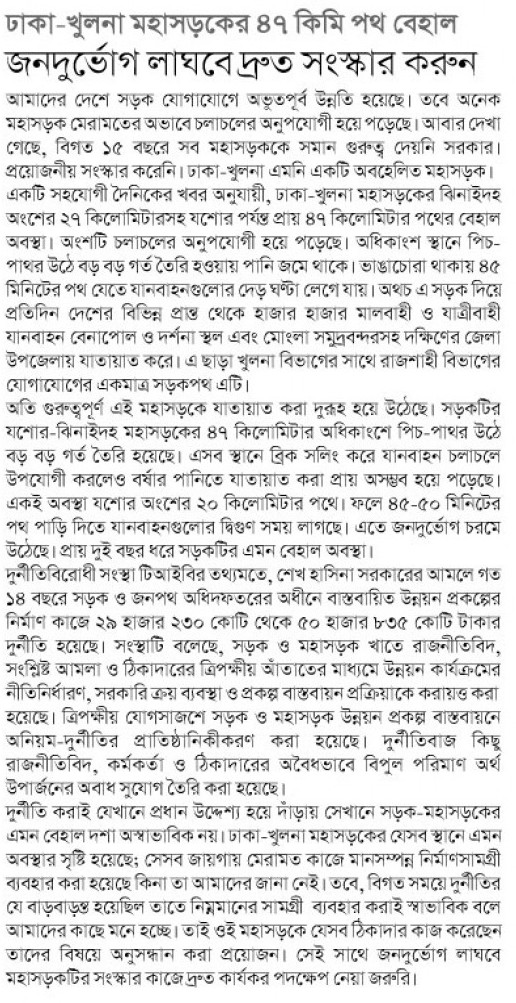 ঢাকা-খুলনা মহাসড়কের ৪৭ কিমি পথ বেহাল
জনদুর্ভোগ লাঘবে দ্রুত সংস্কার করুন

আমাদের দেশে সড়ক যোগাযোগে অভূতপূর্ব উন্নতি হয়েছে। তবে অনেক মহাসড়ক মেরামতের অভাবে চলাচলের অনুপযোগী হয়ে পড়েছে। আবার দেখা গেছে, বিগত ১৫ বছরে সব মহাসড়ককে সমান গুরুত্ব দেয়নি সরকার। প্রয়োজনীয় সংস্কার করেনি। ঢাকা-খুলনা এমনি একটি অবহেলিত মহাসড়ক। একটি সহযোগী দৈনিকের খবর অনুযায়ী, ঢাকা-খুলনা মহাসড়কের ঝিনাইদহ অংশের ২৭ কিলোমিটারসহ যশোর পর্যন্ত প্রায় ৪৭ কিলোমিটার পথের বেহাল অবস্থা। অংশটি চলাচলের অনুপযোগী হয়ে পড়েছে। অধিকাংশ স্থানে পিচ-পাথর উঠে বড় বড় গর্ত তৈরি হওয়ায় পানি জমে থাকে। ভাঙাচোরা থাকায় ৪৫ মিনিটের পথ যেতে যানবাহনগুলোর দেড় ঘণ্টা লেগে যায়। অথচ এ সড়ক দিয়ে প্রতিদিন দেশের বিভিন্ন প্রান্ত থেকে হাজার হাজার মালবাহী ও যাত্রীবাহী যানবাহন বেনাপোল ও দর্শনা স্থল এবং মোংলা সমুদ্রবন্দরসহ দক্ষিণের জেলা উপজেলায় যাতায়াত করে। এ ছাড়া খুলনা বিভাগের সাথে রাজশাহী বিভাগের যোগাযোগের একমাত্র সড়কপথ এটি।
অতি গুরুত্বপূর্ণ এই মহাসড়কে যাতায়াত করা দুরূহ হয়ে উঠেছে। সড়কটির যশোর-ঝিনাইদহ মহাসড়কের ৪৭ কিলোমিটার অধিকাংশে পিচ-পাথর উঠে বড় বড় গর্ত তৈরি হয়েছে। এসব স্থানে ব্রিক সলিং করে যানবাহন চলাচলে উপযোগী করলেও বর্ষার পানিতে যাতায়াত করা প্রায় অসম্ভব হয়ে পড়েছে। একই অবস্থা যশোর অংশের ২০ কিলোমিটার পথে। ফলে ৪৫-৫০ মিনিটের পথ পাড়ি দিতে যানবাহনগুলোর দ্বিগুণ সময় লাগছে। এতে জনদুর্ভোগ চরমে উঠেছে। প্রায় দুই বছর ধরে সড়কটির এমন বেহাল অবস্থা।
দুর্নীতিবিরোধী সংস্থা টিআইবির তথ্যমতে, শেখ হাসিনা সরকারের আমলে গত ১৪ বছরে সড়ক ও জনপথ অধিদফতরের অধীনে বাস্তবায়িত উন্নয়ন প্রকল্পের নির্মাণ কাজে ২৯ হাজার ২৩০ কোটি থেকে ৫০ হাজার ৮৩৫ কোটি টাকার দুর্নীতি হয়েছে। সংস্থাটি বলেছে, সড়ক ও মহাসড়ক খাতে রাজনীতিবিদ, সংশ্লিষ্ট আমলা ও ঠিকাদারের ত্রিপক্ষীয় আঁতাতের মাধ্যমে উন্নয়ন কার্যক্রমের নীতিনির্ধারণ, সরকারি ক্রয় ব্যবস্থা ও প্রকল্প বাস্তবায়ন প্রক্রিয়াকে করায়ত্ত করা হয়েছে। ত্রিপক্ষীয় যোগসাজশে সড়ক ও মহাসড়ক উন্নয়ন প্রকল্প বাস্তবায়নে অনিয়ম-দুর্নীতির প্রাতিষ্ঠানিকীকরণ করা হয়েছে। দুর্নীতিবাজ কিছু রাজনীতিবিদ, কর্মকর্তা ও ঠিকাদারের অবৈধভাবে বিপুল পরিমাণ অর্থ উপার্জনের অবাধ সুযোগ তৈরি করা হয়েছে।
দুর্নীতি করাই যেখানে প্রধান উদ্দেশ্য হয়ে দাঁড়ায় সেখানে সড়ক-মহাসড়কের এমন বেহাল দশা অস্বাভাবিক নয়। ঢাকা-খুলনা মহাসড়কের যেসব স্থানে এমন অবস্থার সৃষ্টি হয়েছে; সেসব জায়গায় মেরামত কাজে মানসম্পন্ন নির্মাণসামগ্রী ব্যবহার করা হয়েছে কিনা তা আমাদের জানা নেই। তবে, বিগত সময়ে দুর্নীতির যে বাড়বাড়ন্ত হয়েছিল তাতে নিম্নমানের সামগ্রী ব্যবহার করাই স্বাভাবিক বলে আমাদের কাছে মনে হচ্ছে। তাই ওই মহাসড়কে যেসব ঠিকাদার কাজ করেছেন তাদের বিষয়ে অনুসন্ধান করা প্রয়োজন। সেই সাথে জনদুর্ভোগ লাঘবে মহাসড়কটির সংস্কার কাজে দ্রুত কার্যকর পদক্ষেপ নেয়া জরুরি।